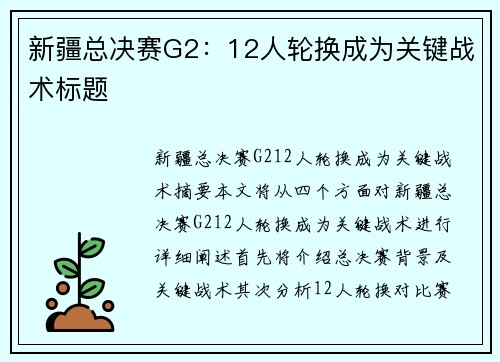 新疆总决赛G2：12人轮换成为关键战术标题

新疆总决赛G212人轮换成为关键战术摘要本文将从四个方面对新疆总决赛G212人轮换成为关键战术进行详细阐述首先将介绍总决赛背景及关键战术其次分析12人轮换对比赛